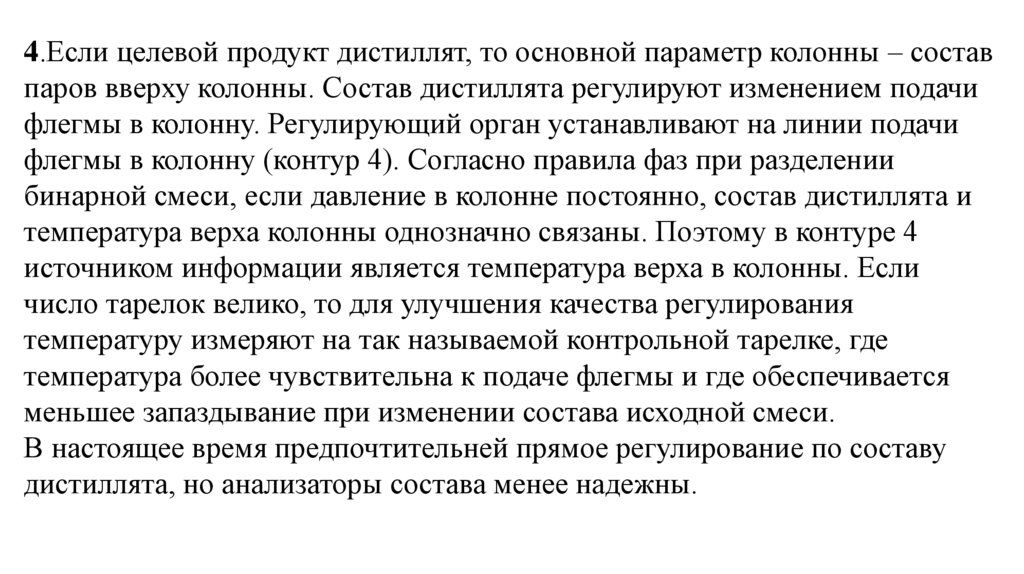 4.Если целевой продукт дистиллят, то основной параметр колонны – состав паров вверху колонны. Состав дистиллята регулируют изменением подачи флегмы в колонну. Регулирующий орган устанавливают на линии подачи флегмы в колонну (контур 4). Согласно правила фаз при разделении бинарной смеси, если давление в колонне постоянно, состав дистиллята и температура верха колонны однозначно связаны. Поэтому в контуре 4 источником информации является температура верха в колонны. Если число тарелок велико, то для улучшения качества регулирования температуру измеряют на так называемой контрольной тарелке, где температура более чувствительна к подаче флегмы и где обеспечивается меньшее запаздывание при изменении состава исходной смеси.
В настоящее время предпочтительней прямое регулирование по составу дистиллята, но анализаторы состава менее надежны.